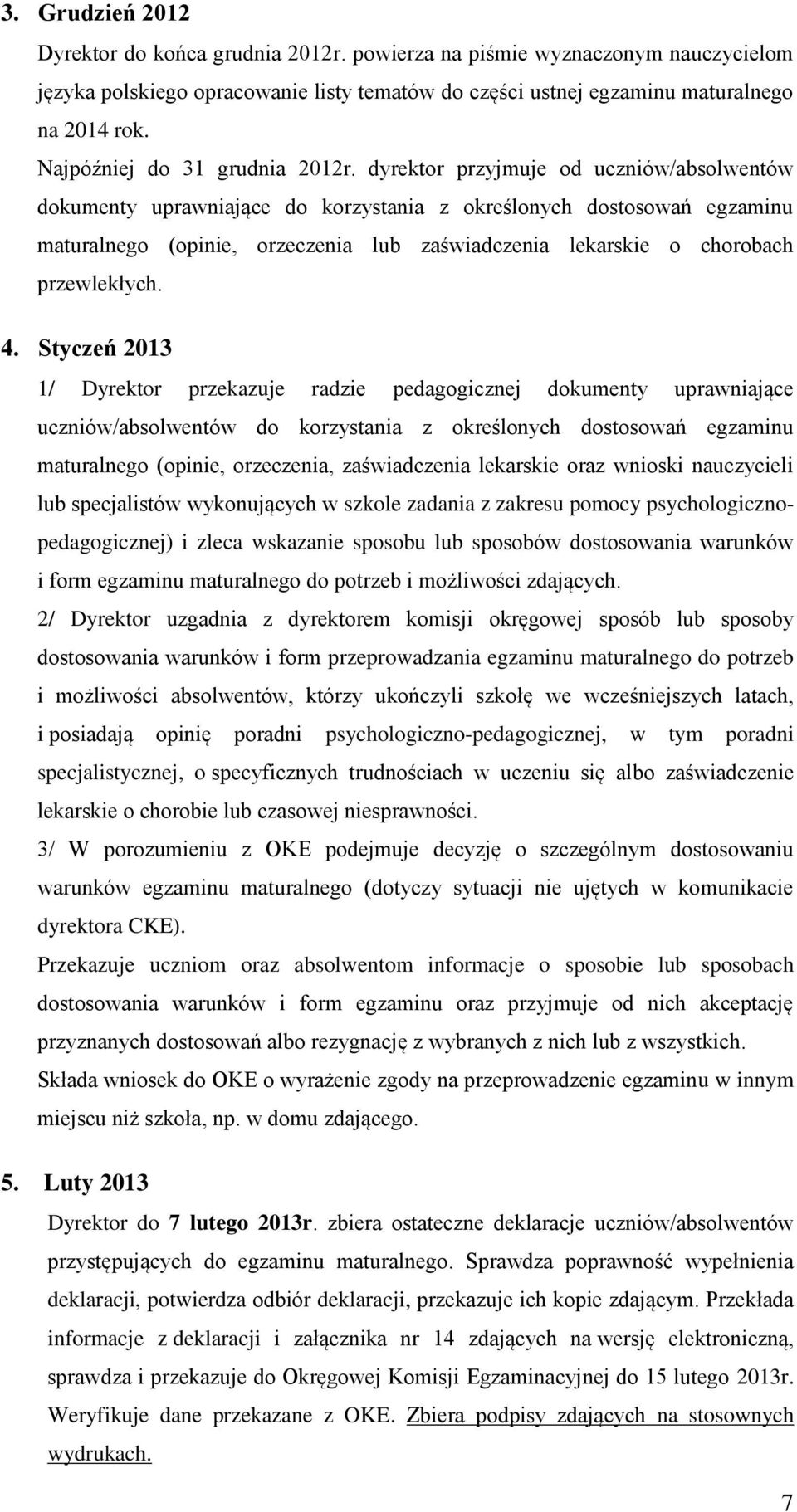 3. Grudzień 2012

Dyrektor do końca grudnia 2012r. powierza na piśmie wyznaczonym nauczycielom języka polskiego opracowanie listy tematów do części ustnej egzaminu maturalnego na 2014 rok.

Najpóźniej do 31 grudnia 2012r. dyrektor przyjmuje od uczniów/absolwentów dokumenty uprawniające do korzystania z określonych dostosowań egzaminu maturalnego (opinie, orzeczenia lub zaświadczenia lekarskie o chorobach przewlekłych.

4. Styczeń 2013

1/ Dyrektor przekazuje radzie pedagogicznej dokumenty uprawniające uczniów/absolwentów do korzystania z określonych dostosowań egzaminu maturalnego (opinie, orzeczenia, zaświadczenia lekarskie oraz wnioski nauczycieli lub specjalistów wykonujących w szkole zadania z zakresu pomocy psychologiczno-pedagogicznej) i zleca wskazanie sposobu lub sposobów dostosowania warunków i form egzaminu maturalnego do potrzeb i możliwości zdających.

2/ Dyrektor uzgadnia z dyrektorem komisji okręgowej sposób lub sposoby dostosowania warunków i form przeprowadzania egzaminu maturalnego do potrzeb i możliwości absolwentów, którzy ukończyli szkołę we wcześniejszych latach, i posiadają opinię poradni psychologiczno-pedagogicznej, w tym poradni specjalistycznej, o specyficznych trudnościach w uczeniu się albo zaświadczenie lekarskie o chorobie lub czasowej niesprawności.

3/ W porozumieniu z OKE podejmuje decyzję o szczególnym dostosowaniu warunków egzaminu maturalnego (dotyczy sytuacji nie ujętych w komunikacie dyrektora CKE).

Przekazuje uczniom oraz absolwentom informacje o sposobie lub sposobach dostosowania warunków i form egzaminu oraz przyjmuje od nich akceptację przyznanych dostosowań albo rezygnację z wybranych z nich lub z wszystkich.

Składa wniosek do OKE o wyrażenie zgody na przeprowadzenie egzaminu w innym miejscu niż szkoła, np. w domu zdającego.

5. Luty 2013

Dyrektor do 7 lutego 2013r. zbiera ostateczne deklaracje uczniów/absolwentów przystępujących do egzaminu maturalnego. Sprawdza poprawność wypełnienia deklaracji, potwierdza odbiór deklaracji, przekazuje ich kopie zdającym. Przekłada informacje z deklaracji i załącznika nr 14 zdających na wersję elektroniczną, sprawdza i przekazuje do Okręgowej Komisji Egzaminacyjnej do 15 lutego 2013r. Weryfikuje dane przekazane z OKE. Zbiera podpisy zdających na stosownych wydrukach.

7